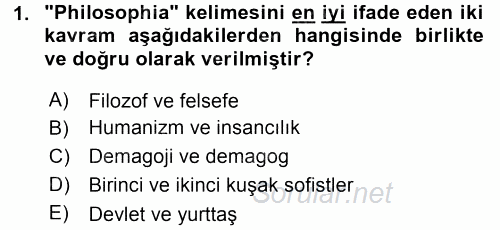 1. "Philosophia" kelimesini en iyi ifade eden iki kavram aşağıdakilerden hangisinde birlikte ve doğru olarak verilmiştir?

A) Filozof ve felsefe
B) Humanizm ve insancılık
C) Demagoji ve demagog
D) Birinci ve ikinci kuşak sofistler
E) Devlet ve yurttaş

Sorular.net